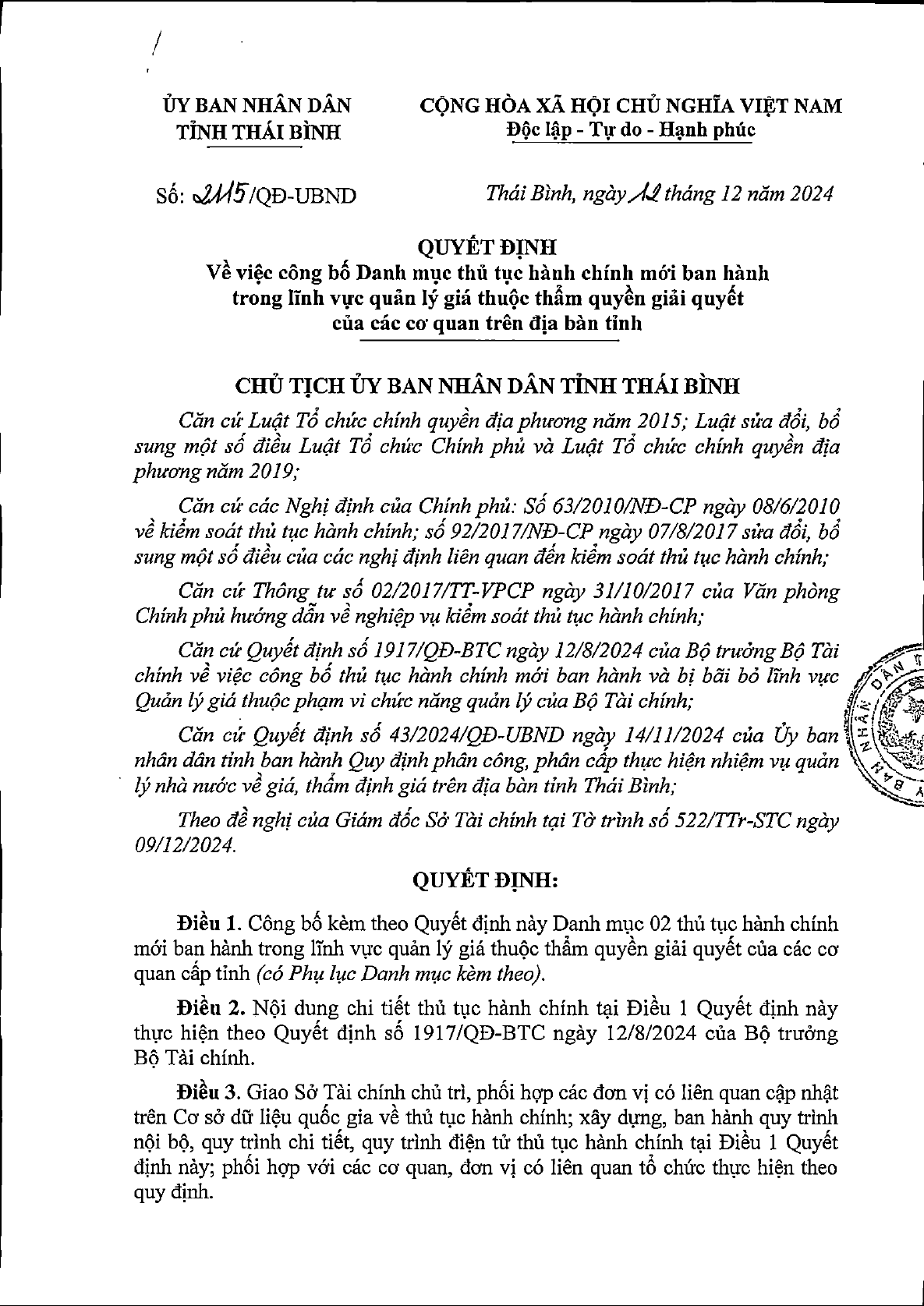 ỦY BAN NHÂN DÂN
TỈNH THÁI BÌNH

CỘNG HÒA XÃ HỘI CHỦ NGHĨA VIỆT NAM
Độc lập - Tự do - Hạnh phúc

Số: 2115/QĐ-UBND

Thái Bình, ngày 12 tháng 12 năm 2024

QUYẾT ĐỊNH
Về việc công bố Danh mục thủ tục hành chính mới ban hành trong lĩnh vực quản lý giá thuộc thẩm quyền giải quyết của các cơ quan trên địa bàn tỉnh

CHỦ TỊCH ỦY BAN NHÂN DÂN TỈNH THÁI BÌNH

Căn cứ Luật Tổ chức chính quyền địa phương năm 2015; Luật sửa đổi, bổ sung một số điều Luật Tổ chức Chính phủ và Luật Tổ chức chính quyền địa phương năm 2019;

Căn cứ các Nghị định của Chính phủ: Số 63/2010/NĐ-CP ngày 08/6/2010 về kiểm soát thủ tục hành chính; số 92/2017/NĐ-CP ngày 07/8/2017 sửa đổi, bổ sung một số điều của các nghị định liên quan đến kiểm soát thủ tục hành chính;

Căn cứ Thông tư số 02/2017/TT-VPCP ngày 31/10/2017 của Văn phòng Chính phủ hướng dẫn về nghiệp vụ kiểm soát thủ tục hành chính;

Căn cứ Quyết định số 1917/QĐ-BTC ngày 12/8/2024 của Bộ trưởng Bộ Tài chính về việc công bố thủ tục hành chính mới ban hành và bị bãi bỏ lĩnh vực Quản lý giá thuộc phạm vi chức năng quản lý của Bộ Tài chính;

Căn cứ Quyết định số 43/2024/QĐ-UBND ngày 14/11/2024 của Ủy ban nhân dân tỉnh ban hành Quy định phân công, phân cấp thực hiện nhiệm vụ quản lý nhà nước về giá, thẩm định giá trên địa bàn tỉnh Thái Bình;

Theo đề nghị của Giám đốc Sở Tài chính tại Tờ trình số 522/TTr-STC ngày 09/12/2024.

QUYẾT ĐỊNH:

Điều 1. Công bố kèm theo Quyết định này Danh mục 02 thủ tục hành chính mới ban hành trong lĩnh vực quản lý giá thuộc thẩm quyền giải quyết của các cơ quan cấp tỉnh (có Phụ lục Danh mục kèm theo).

Điều 2. Nội dung chi tiết thủ tục hành chính tại Điều 1 Quyết định này thực hiện theo Quyết định số 1917/QĐ-BTC ngày 12/8/2024 của Bộ trưởng Bộ Tài chính.

Điều 3. Giao Sở Tài chính chủ trì, phối hợp các đơn vị có liên quan cập nhật trên Cơ sở dữ liệu quốc gia về thủ tục hành chính; xây dựng, ban hành quy trình nội bộ, quy trình chi tiết, quy trình điện tử thủ tục hành chính tại Điều 1 Quyết định này; phối hợp với các cơ quan, đơn vị có liên quan tổ chức thực hiện theo quy định.